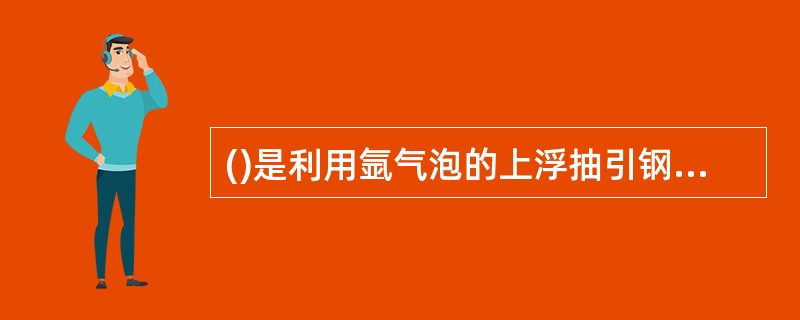 ()是利用氩气泡的上浮抽引钢...